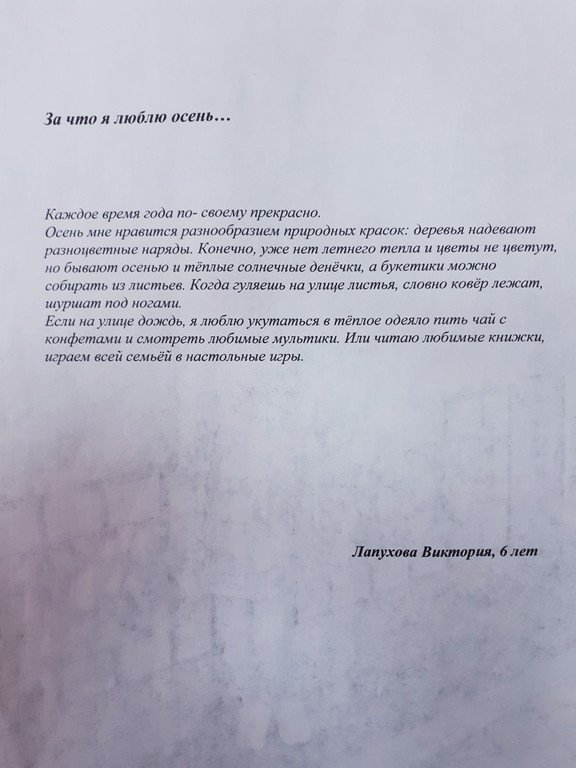 За что я люблю осень…

Каждое время года по- своему прекрасно.
Осень мне нравится разнообразием природных красок: деревья надевают разноцветные наряды. Конечно, уже нет летнего тепла и цветы не цветут, но бывают осенью и тёплые солнечные денёчки, а букетики можно собирать из листьев. Когда гуляешь на улице листья, словно ковёр лежат, шуршат под ногами.
Если на улице дождь, я люблю укутаться в тёплое одеяло пить чай с конфетами и смотреть любимые мультики. Или читаю любимые книжки, играем всей семьёй в настольные игры.

Лапухова Виктория, 6 лет